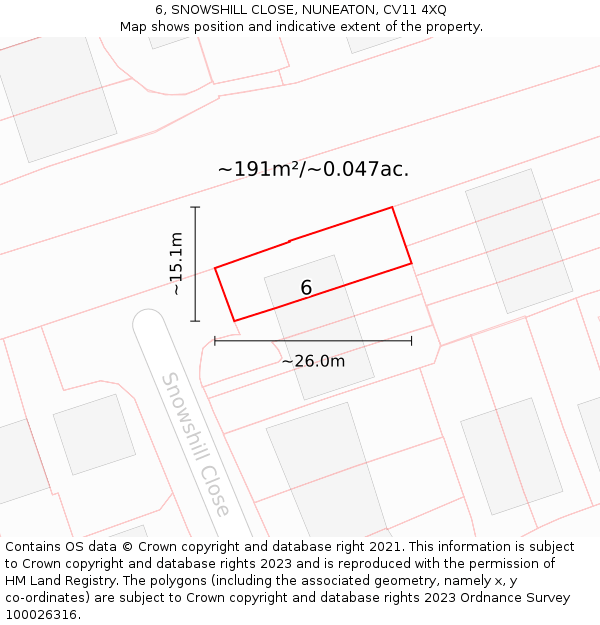 6, SNOWSHILL CLOSE, NUNEATON, CV11 4XQ
Map shows position and indicative extent of the property.

~191m²/~0.047ac.

~15.1m

6

~26.0m

Snowshill Close

Contains OS data © Crown copyright and database right 2021. This information is subject to Crown copyright and database rights 2023 and is reproduced with the permission of HM Land Registry. The polygons (including the associated geometry, namely x, y co-ordinates) are subject to Crown copyright and database rights 2023 Ordnance Survey 100026316.